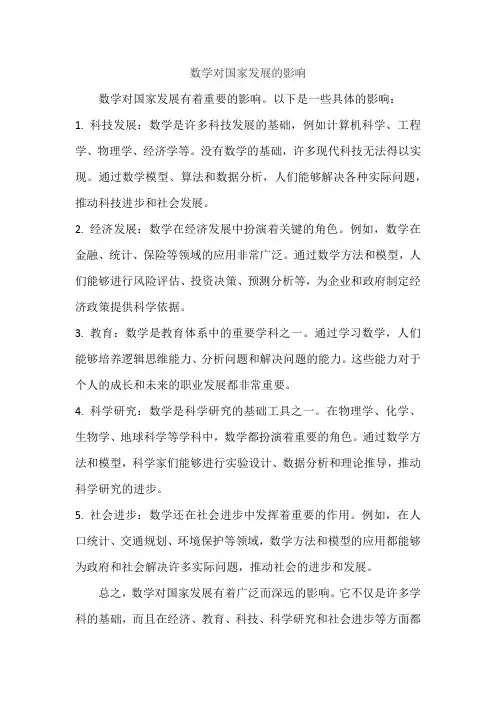 数学对国家发展的影响

数学对国家发展有着重要的影响。以下是一些具体的影响：

1. 科技发展：数学是许多科技发展的基础，例如计算机科学、工程学、物理学、经济学等。没有数学的基础，许多现代科技无法得以实现。通过数学模型、算法和数据分析，人们能够解决各种实际问题，推动科技进步和社会发展。

2. 经济发展：数学在经济发展中扮演着关键的角色。例如，数学在金融、统计、保险等领域的应用非常广泛。通过数学方法和模型，人们能够进行风险评估、投资决策、预测分析等，为企业和政府制定经济政策提供科学依据。

3. 教育：数学是教育体系中的重要学科之一。通过学习数学，人们能够培养逻辑思维能力、分析问题和解决问题的能力。这些能力对于个人的成长和未来的职业发展都非常重要。

4. 科学研究：数学是科学研究的基础工具之一。在物理学、化学、生物学、地球科学等学科中，数学都扮演着重要的角色。通过数学方法和模型，科学家们能够进行实验设计、数据分析和理论推导，推动科学研究的进步。

5. 社会进步：数学还在社会进步中发挥着重要的作用。例如，在人口统计、交通规划、环境保护等领域，数学方法和模型的应用都能够为政府和社会解决许多实际问题，推动社会的进步和发展。

总之，数学对国家发展有着广泛而深远的影响。它不仅是许多学科的基础，而且在经济、教育、科技、科学研究和社会进步等方面都